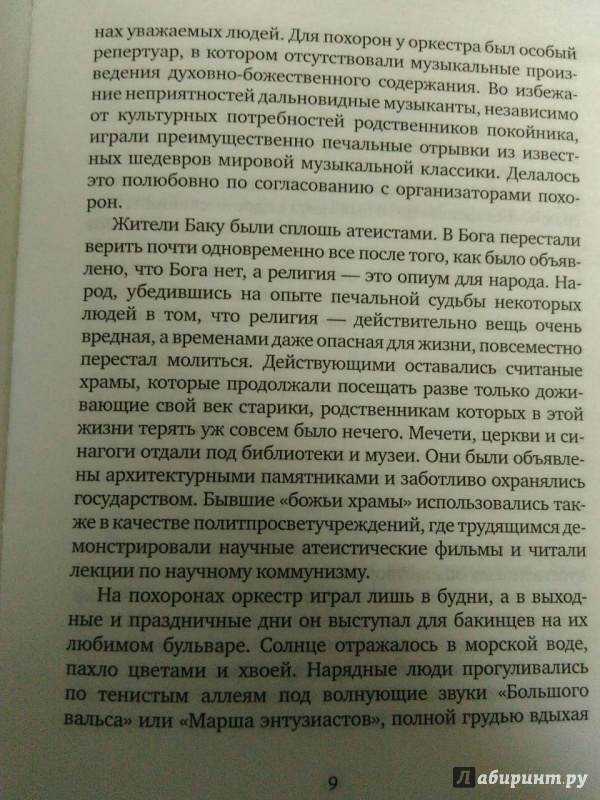 нах уважаемых людей. Для похорон у оркестра был особый репертуар, в котором отсутствовали музыкальные произведения духовно-божественного содержания. Во избежание неприятностей дальновидные музыканты, независимо от культурных потребностей родственников покойника, играли преимущественно печальные отрывки из известных шедевров мировой музыкальной классики. Делалось это полюбовно по согласованию с организаторами похорон.

Жители Баку были сплошь атеистами. В Бога перестали верить почти одновременно все после того, как было объявлено, что Бога нет, а религия — это опиум для народа. Народ, убедившись на опыте печальной судьбы некоторых людей в том, что религия — действительно вещь очень вредная, а временами даже опасная для жизни, повсеместно перестал молиться. Действующими оставались считаные храмы, которые продолжали посещать разве только доживающие свой век старики, родственникам которых в этой жизни терять уж совсем было нечего. Мечети, церкви и синагоги отдали под библиотеки и музеи. Они были объявлены архитектурными памятниками и заботливо охранялись государством. Бывшие «божьи храмы» использовались также в качестве политпросветучреждений, где трудящимся демонстрировали научные атеистические фильмы и читали лекции по научному коммунизму.

На похоронах оркестр играл лишь в будни, а в выходные и праздничные дни он выступал для бакинцев на их любимом бульваре. Солнце отражалось в морской воде, пахло цветами и хвоей. Нарядные люди прогуливались по тенистым аллеям под волнующие звуки «Большого вальса» или «Марша энтузиастов», полной грудью вдыхая

9

Лабиринт.ру